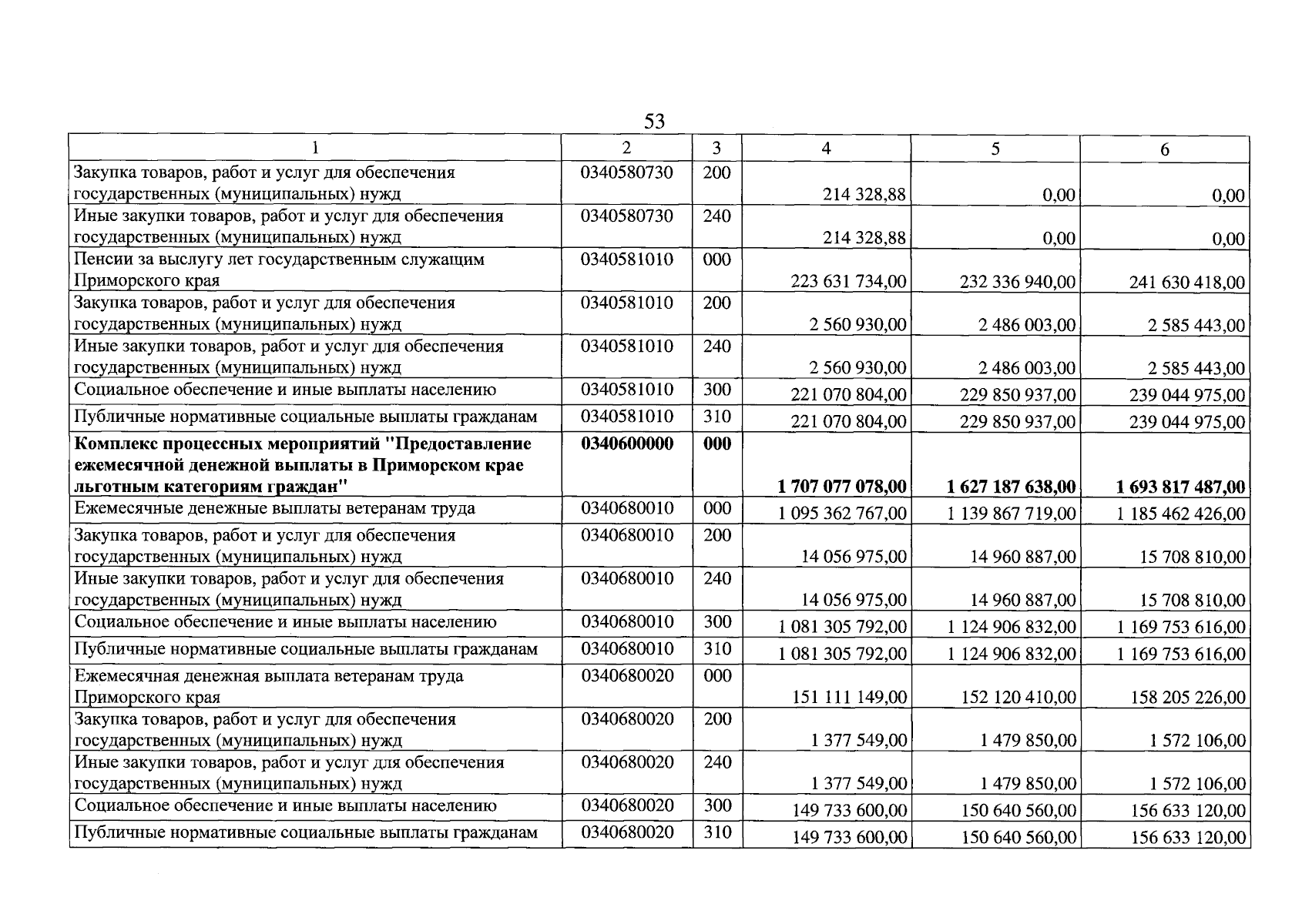 53

| 1 | 2 | 3 | 4 | 5 | 6 |
|---|---|---|---|---|---|
| Закупка товаров, работ и услуг для обеспечения государственных (муниципальных) нужд | 0340580730 | 200 | 214 328,88 | 0,00 | 0,00 |
| Иные закупки товаров, работ и услуг для обеспечения государственных (муниципальных) нужд | 0340580730 | 240 | 214 328,88 | 0,00 | 0,00 |
| Пенсии за выслугу лет государственным служащим Приморского края | 0340581010 | 000 | 223 631 734,00 | 232 336 940,00 | 241 630 418,00 |
| Закупка товаров, работ и услуг для обеспечения государственных (муниципальных) нужд | 0340581010 | 200 | 2 560 930,00 | 2 486 003,00 | 2 585 443,00 |
| Иные закупки товаров, работ и услуг для обеспечения государственных (муниципальных) нужд | 0340581010 | 240 | 2 560 930,00 | 2 486 003,00 | 2 585 443,00 |
| Социальное обеспечение и иные выплаты населению | 0340581010 | 300 | 221 070 804,00 | 229 850 937,00 | 239 044 975,00 |
| Публичные нормативные социальные выплаты гражданам | 0340581010 | 310 | 221 070 804,00 | 229 850 937,00 | 239 044 975,00 |
| Комплекс процессных мероприятий "Предоставление ежемесячной денежной выплаты в Приморском крае льготным категориям граждан" | 0340600000 | 000 | 1 707 077 078,00 | 1 627 187 638,00 | 1 693 817 487,00 |
| Ежемесячные денежные выплаты ветеранам труда | 0340680010 | 000 | 1 095 362 767,00 | 1 139 867 719,00 | 1 185 462 426,00 |
| Закупка товаров, работ и услуг для обеспечения государственных (муниципальных) нужд | 0340680010 | 200 | 14 056 975,00 | 14 960 887,00 | 15 708 810,00 |
| Иные закупки товаров, работ и услуг для обеспечения государственных (муниципальных) нужд | 0340680010 | 240 | 14 056 975,00 | 14 960 887,00 | 15 708 810,00 |
| Социальное обеспечение и иные выплаты населению | 0340680010 | 300 | 1 081 305 792,00 | 1 124 906 832,00 | 1 169 753 616,00 |
| Публичные нормативные социальные выплаты гражданам | 0340680010 | 310 | 1 081 305 792,00 | 1 124 906 832,00 | 1 169 753 616,00 |
| Ежемесячная денежная выплата ветеранам труда Приморского края | 0340680020 | 000 | 151 111 149,00 | 152 120 410,00 | 158 205 226,00 |
| Закупка товаров, работ и услуг для обеспечения государственных (муниципальных) нужд | 0340680020 | 200 | 1 377 549,00 | 1 479 850,00 | 1 572 106,00 |
| Иные закупки товаров, работ и услуг для обеспечения государственных (муниципальных) нужд | 0340680020 | 240 | 1 377 549,00 | 1 479 850,00 | 1 572 106,00 |
| Социальное обеспечение и иные выплаты населению | 0340680020 | 300 | 149 733 600,00 | 150 640 560,00 | 156 633 120,00 |
| Публичные нормативные социальные выплаты гражданам | 0340680020 | 310 | 149 733 600,00 | 150 640 560,00 | 156 633 120,00 |